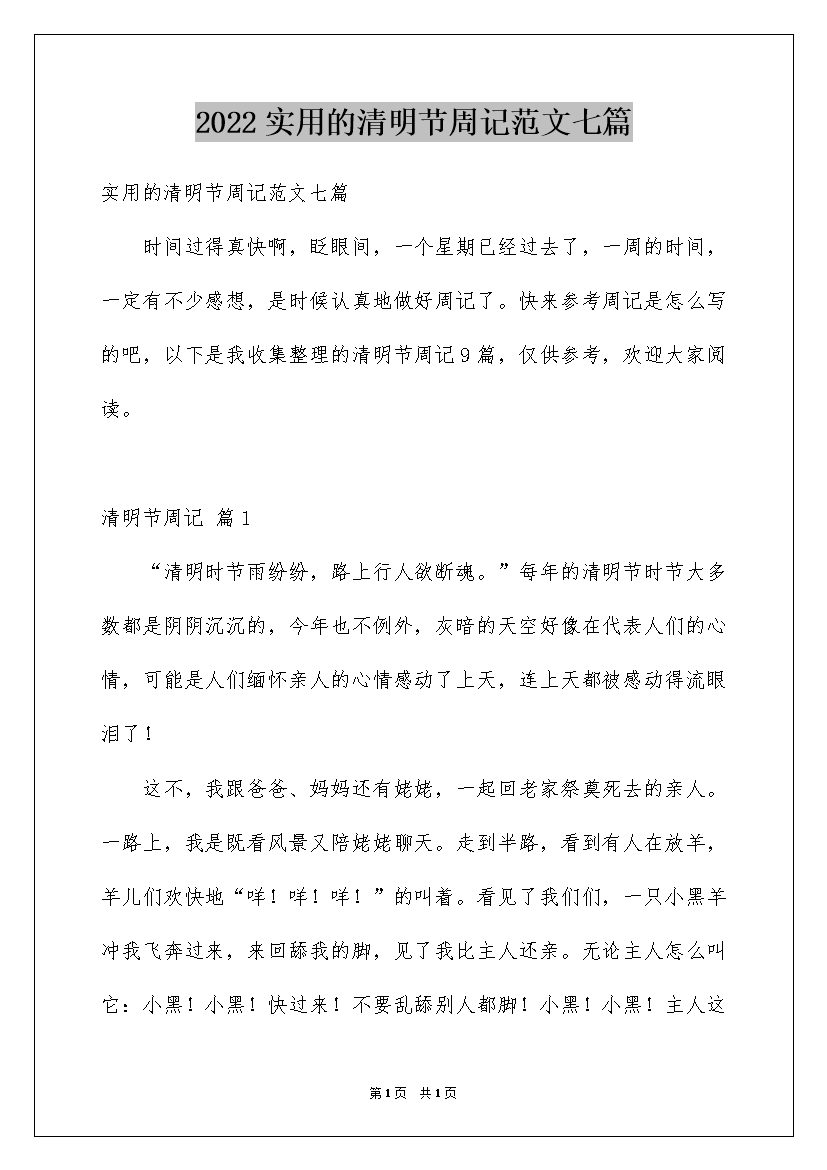 2022实用的清明节周记范文七篇

实用的清明节周记范文七篇

时间过得真快啊，眨眼间，一个星期已经过去了，一周的时间，一定有不少感想，是时候认真地做好周记了。快来参考周记是怎么写的吧，以下是我收集整理的清明节周记9篇，仅供参考，欢迎大家阅读。

清明节周记 篇1

“清明时节雨纷纷，路上行人欲断魂。”每年的清明节时节大多数都是阴阴沉沉的，今年也不例外，灰暗的天空好像在代表人们的心情，可能是人们缅怀亲人的心情感动了上天，连上天都被感动得流眼泪了！

这不，我跟爸爸、妈妈还有姥姥，一起回老家祭奠死去的亲人。一路上，我是既看风景又陪姥姥聊天。走到半路，看到有人在放羊，羊儿们欢快地“咩！咩！咩！”的叫着。看见了我们们，一只小黑羊冲我飞奔过来，来回舔我的脚，见了我比主人还亲。无论主人怎么叫它：小黑！小黑！快过来！不要乱舔别人都脚！小黑！小黑！主人这

第1页 共1页